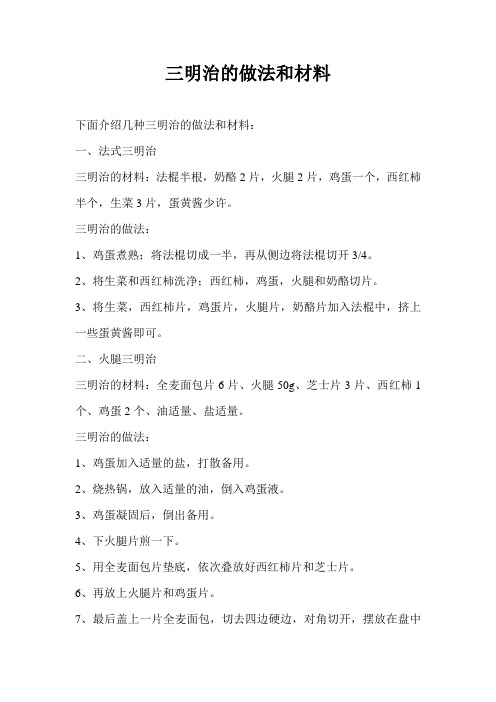 三明治的做法和材料

下面介绍几种三明治的做法和材料：

一、法式三明治

三明治的材料：法棍半根，奶酪 2 片，火腿 2 片，鸡蛋一个，西红柿半个，生菜 3 片，蛋黄酱少许。

三明治的做法：

1、鸡蛋煮熟；将法棍切成一半，再从侧边将法棍切开 3/4。

2、将生菜和西红柿洗净；西红柿，鸡蛋，火腿和奶酪切片。

3、将生菜，西红柿片，鸡蛋片，火腿片，奶酪片加入法棍中，挤上一些蛋黄酱即可。

二、火腿三明治

三明治的材料：全麦面包片 6 片、火腿 50g、芝士片 3 片、西红柿 1 个、鸡蛋 2 个、油适量、盐适量。

三明治的做法：

1、鸡蛋加入适量的盐，打散备用。

2、烧热锅，放入适量的油，倒入鸡蛋液。

3、鸡蛋凝固后，倒出备用。

4、下火腿片煎一下。

5、用全麦面包片垫底，依次叠放好西红柿片和芝士片。

6、再放上火腿片和鸡蛋片。

7、最后盖上一片全麦面包，切去四边硬边，对角切开，摆放在盘中